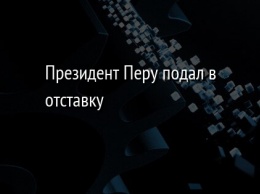 Президент Перу подал в отставку